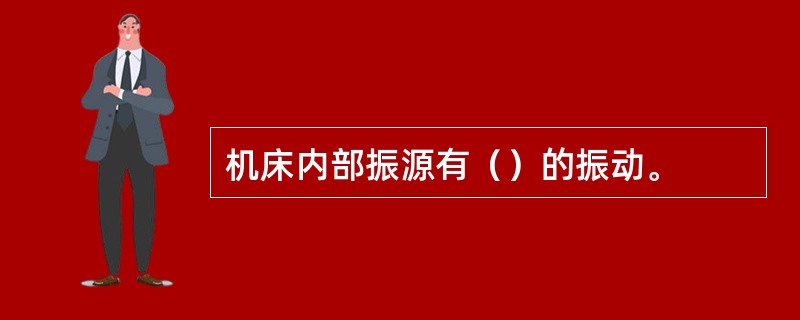 机床内部振源有（）的振动。